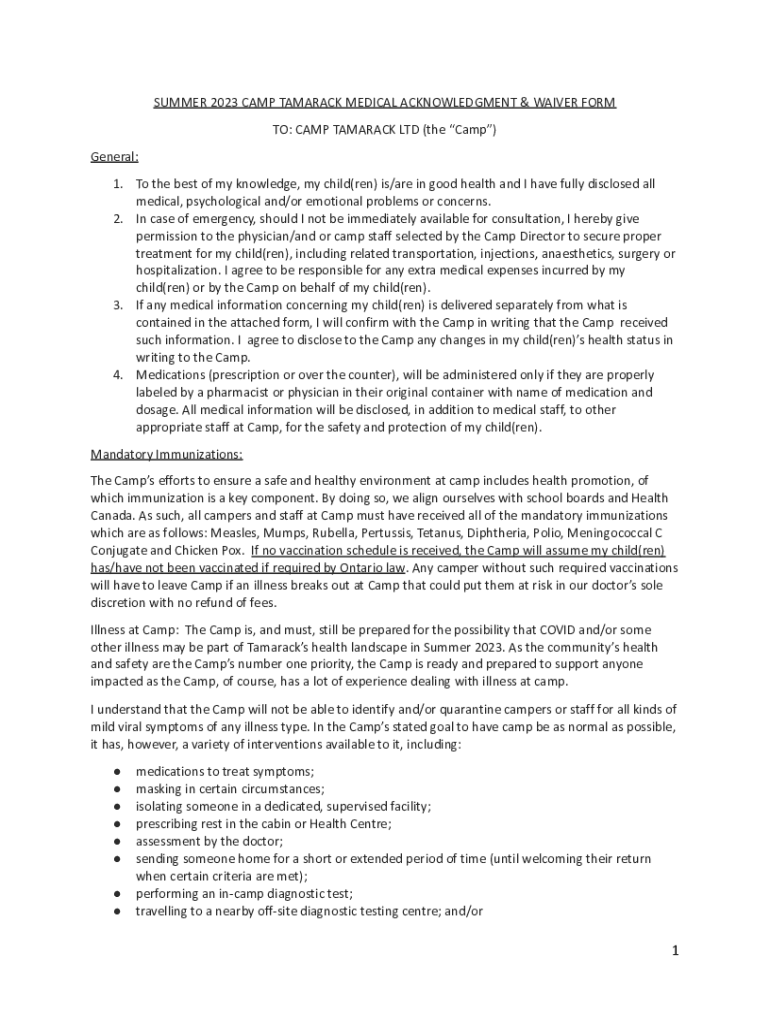 SUMMER 2023 CAMP TAMARACK MEDICAL ACKNOWLEDGMENT & WAIVER FORM

TO: CAMP TAMARACK LTD (the "Camp")

General:

1. To the best of my knowledge, my child(ren) is/are in good health and I have fully disclosed all medical, psychological and/or emotional problems or concerns.
2. In case of emergency, should I not be immediately available for consultation, I hereby give permission to the physician/and or camp staff selected by the Camp Director to secure proper treatment for my child(ren), including related transportation, injections, anaesthetics, surgery or hospitalization. I agree to be responsible for any extra medical expenses incurred by my child(ren) or by the Camp on behalf of my child(ren).
3. If any medical information concerning my child(ren) is delivered separately from what is contained in the attached form, I will confirm with the Camp in writing that the Camp received such information. I agree to disclose to the Camp any changes in my child(ren)'s health status in writing to the Camp.
4. Medications (prescription or over the counter), will be administered only if they are properly labeled by a pharmacist or physician in their original container with name of medication and dosage. All medical information will be disclosed, in addition to medical staff, to other appropriate staff at Camp, for the safety and protection of my child(ren).

Mandatory Immunizations:

The Camp's efforts to ensure a safe and healthy environment at camp includes health promotion, of which immunization is a key component. By doing so, we align ourselves with school boards and Health Canada. As such, all campers and staff at Camp must have received all of the mandatory immunizations which are as follows: Measles, Mumps, Rubella, Pertussis, Tetanus, Diphtheria, Polio, Meningococcal C Conjugate and Chicken Pox. If no vaccination schedule is received, the Camp will assume my child(ren) has/have not been vaccinated if required by Ontario law. Any camper without such required vaccinations will have to leave Camp if an illness breaks out at Camp that could put them at risk in our doctor's sole discretion with no refund of fees.

Illness at Camp: The Camp is, and must, still be prepared for the possibility that COVID and/or some other illness may be part of Tamarack's health landscape in Summer 2023. As the community's health and safety are the Camp's number one priority, the Camp is ready and prepared to support anyone impacted as the Camp, of course, has a lot of experience dealing with illness at camp.

I understand that the Camp will not be able to identify and/or quarantine campers or staff for all kinds of mild viral symptoms of any illness type. In the Camp's stated goal to have camp be as normal as possible, it has, however, a variety of interventions available to it, including:

● medications to treat symptoms;
● masking in certain circumstances;
● isolating someone in a dedicated, supervised facility;
● prescribing rest in the cabin or Health Centre;
● assessment by the doctor;
● sending someone home for a short or extended period of time (until welcoming their return when certain criteria are met);
● performing an in-camp diagnostic test;
● travelling to a nearby off-site diagnostic testing centre; and/or

1